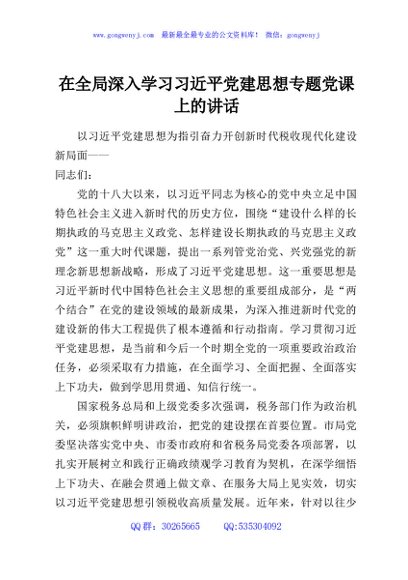 www.gongwenyj.com 最新最全最专业的公文资料库！ 微信：gongwenyj

在全局深入学习习近平党建思想专题党课上的讲话

以习近平党建思想为指引奋力开创新时代税收现代化建设新局面——

同志们：

党的十八大以来，以习近平同志为核心的党中央立足中国特色社会主义进入新时代的历史方位，围绕“建设什么样的长期执政的马克思主义政党、怎样建设长期执政的马克思主义政党”这一重大时代课题，提出一系列管党治党、兴党强党的新理念新思想新战略，形成了习近平党建思想。这一重要思想是习近平新时代中国特色社会主义思想的重要组成部分，是“两个结合”在党的建设领域的最新成果，为深入推进新时代党的建设新的伟大工程提供了根本遵循和行动指南。学习贯彻习近平党建思想，是当前和今后一个时期全党的一项重要政治政治任务，必须采取有力措施，在全面学习、全面把握、全面落实上下功夫，做到学思用贯通、知信行统一。

国家税务总局和上级党委多次强调，税务部门作为政治机关，必须旗帜鲜明讲政治，把党的建设摆在首要位置。市局党委坚决落实党中央、市委市政府和省税务局党委各项部署，以扎实开展树立和践行正确政绩观学习教育为契机，在深学细悟上下功夫、在融会贯通上做文章、在服务大局上见实效，切实以习近平党建思想引领税收高质量发展。近年来，针对以往少

QQ群：30265665 QQ:535304092